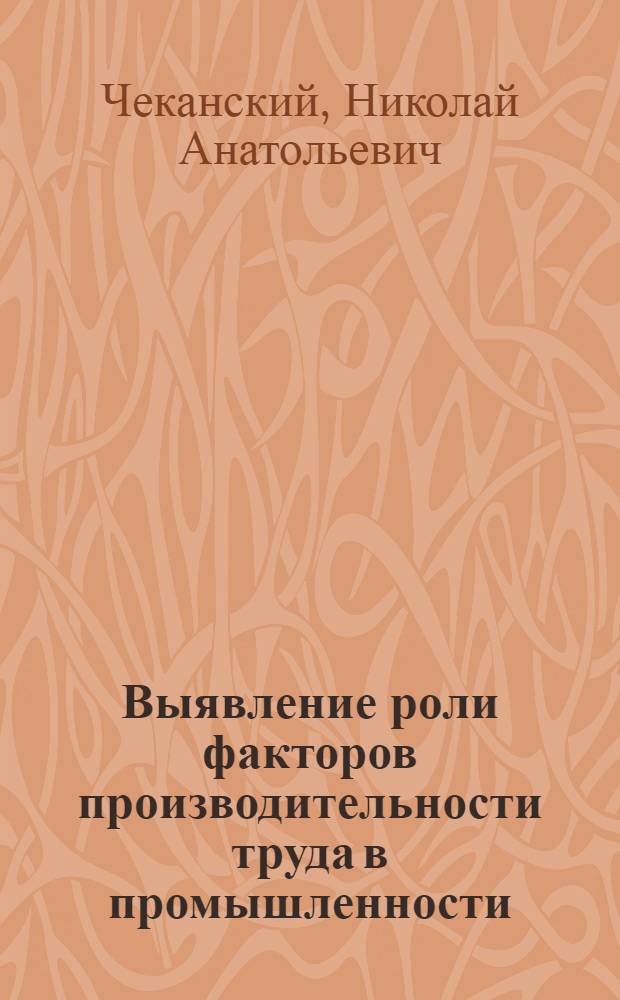 Чеканский, Николай Анатольевич

Выявление роли факторов производительности труда в промышленности